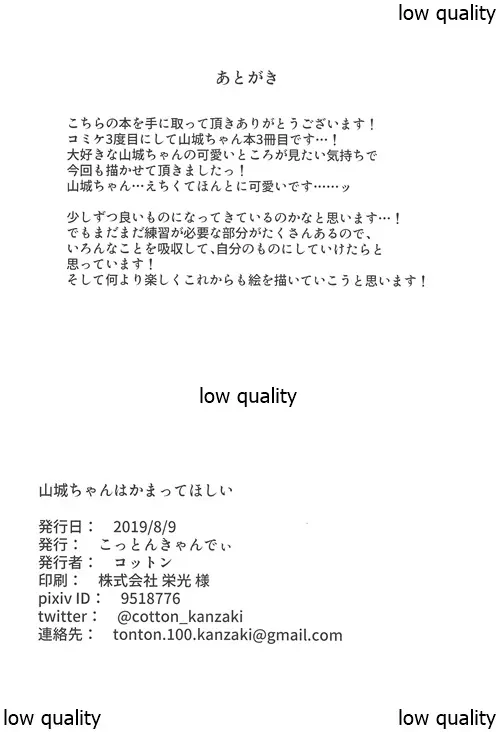 low quality

あとがき

こちらの本を手に取って頂きありがとうございます！
コミケ3度目にして山城ちゃん本3冊目です…！
大好きな山城ちゃんの可愛いところが見たい気持ちで
今回も描かせて頂きましたっ！
山城ちゃん…えちくてほんとに可愛いです……ッ

少しずつ良いものになってきているのかなと思います…！
でもまだまだ練習が必要な部分がたくさんあるので、
いろんなことを吸収して、自分のものにしていけたらと
思っています！
そして何より楽しくこれからも絵を描いていこうと思います！

low quality

山城ちゃんはかまってほしい

発行日：　2019/8/9
発行：　こっとんきゃんでぃ
発行者：　コットン
印刷：　株式会社 栄光 様
pixiv ID：　9518776
twitter：　@cotton_kanzaki
連絡先：　tonton.100.kanzaki@gmail.com

low quality

low quality